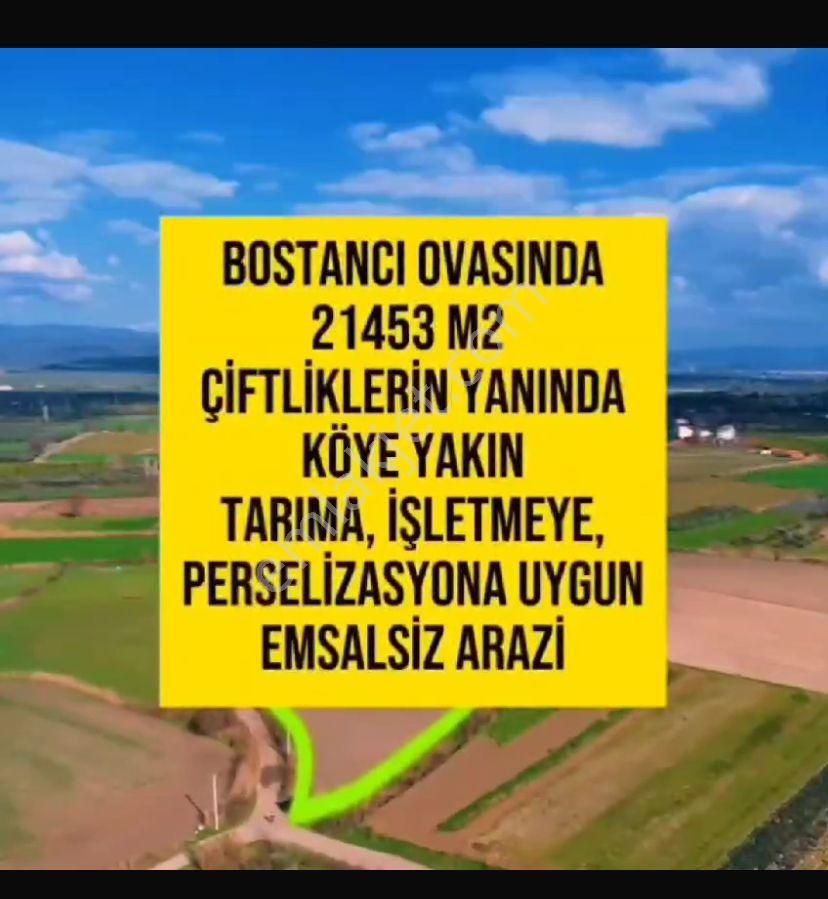 BOSTANCI OVASINDA
21453 M2
ÇİFTLİKLERİN YANINDA
KÖYE YAKIN
TARIMA, İŞLETMEYE,
PERSELİZASYONA UYGUN
EMSALSİZ ARAZİ